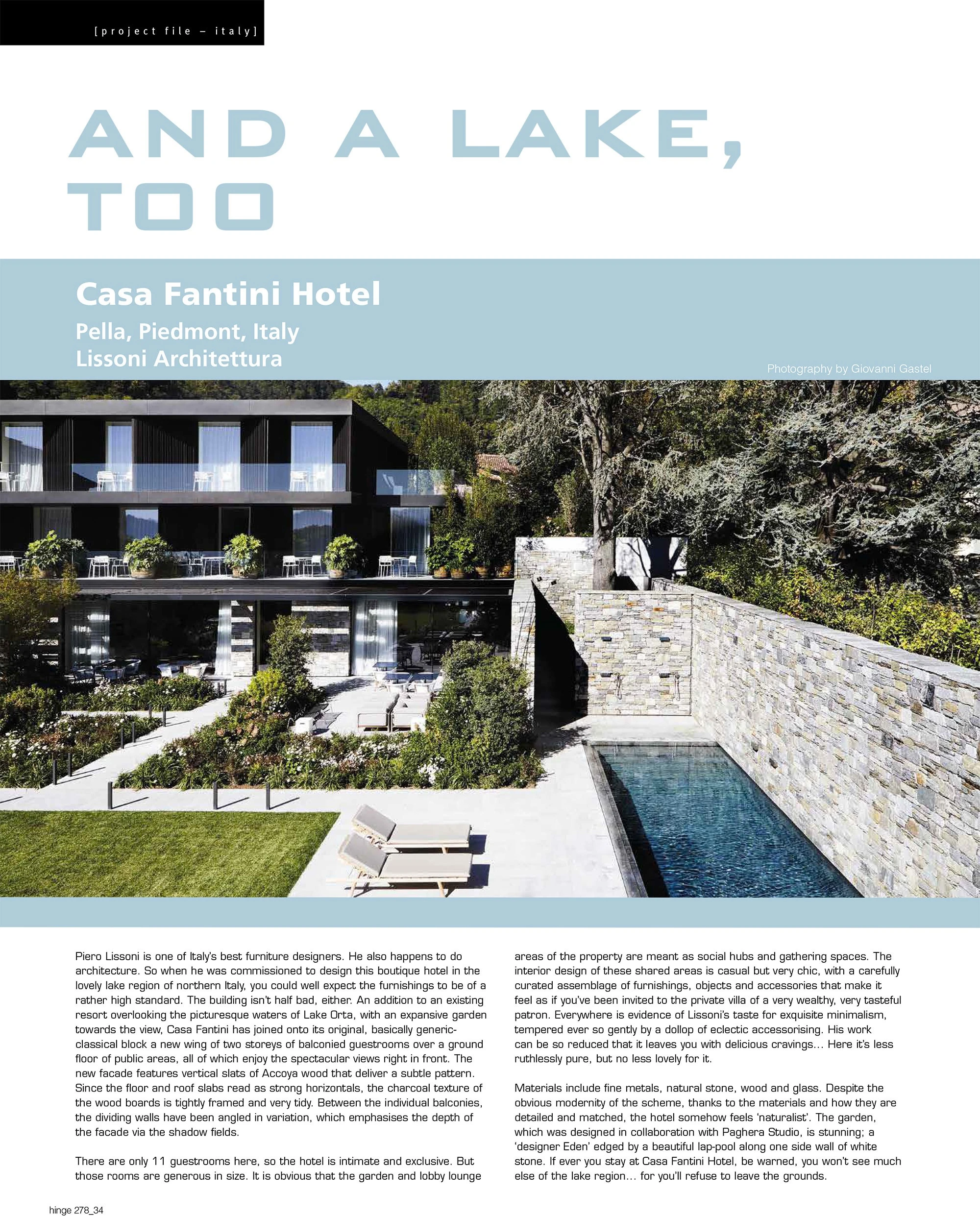 [project file – italy]

AND A LAKE, TOO

Casa Fantini Hotel

Pella, Piedmont, Italy
Lissoni Architettura

Photography by Giovanni Gastel

Piero Lissoni is one of Italy's best furniture designers. He also happens to do architecture. So when he was commissioned to design this boutique hotel in the lovely lake region of northern Italy, you could well expect the furnishings to be of a rather high standard. The building isn't half bad, either. An addition to an existing resort overlooking the picturesque waters of Lake Orta, with an expansive garden towards the view, Casa Fantini has joined onto its original, basically generic-classical block a new wing of two storeys of balconied guestrooms over a ground floor of public areas, all of which enjoy the spectacular views right in front. The new facade features vertical slats of Accoya wood that deliver a subtle pattern. Since the floor and roof slabs read as strong horizontals, the charcoal texture of the wood boards is tightly framed and very tidy. Between the individual balconies, the dividing walls have been angled in variation, which emphasises the depth of the facade via the shadow fields.

There are only 11 guestrooms here, so the hotel is intimate and exclusive. But those rooms are generous in size. It is obvious that the garden and lobby lounge areas of the property are meant as social hubs and gathering spaces. The interior design of these shared areas is casual but very chic, with a carefully curated assemblage of furnishings, objects and accessories that make it feel as if you've been invited to the private villa of a very wealthy, very tasteful patron. Everywhere is evidence of Lissoni's taste for exquisite minimalism, tempered ever so gently by a dollop of eclectic accessorising. His work can be so reduced that it leaves you with delicious cravings… Here it's less ruthlessly pure, but no less lovely for it.

Materials include fine metals, natural stone, wood and glass. Despite the obvious modernity of the scheme, thanks to the materials and how they are detailed and matched, the hotel somehow feels 'naturalist'. The garden, which was designed in collaboration with Paghera Studio, is stunning; a 'designer Eden' edged by a beautiful lap-pool along one side wall of white stone. If ever you stay at Casa Fantini Hotel, be warned, you won't see much else of the lake region… for you'll refuse to leave the grounds.

hinge 278_34